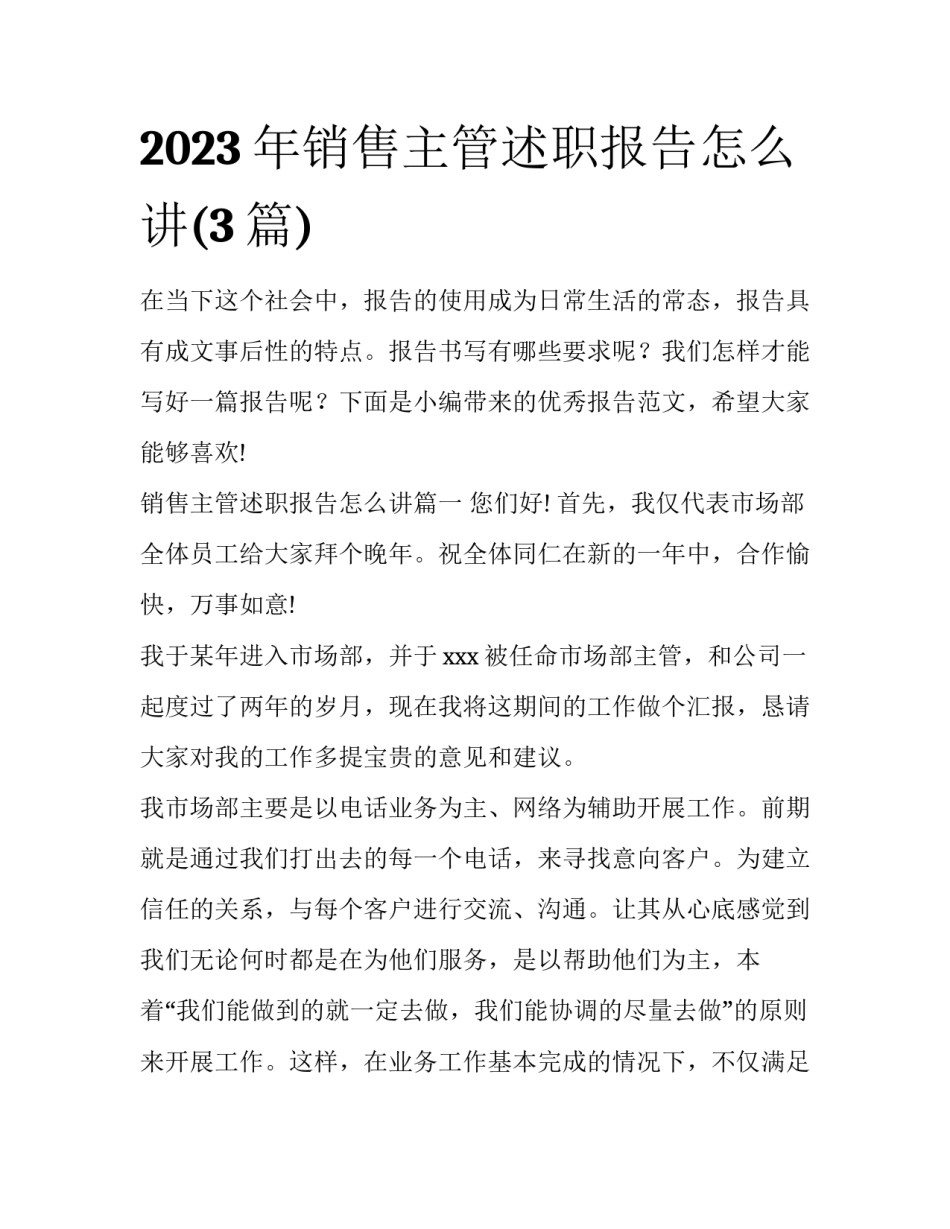 2023 年销售主管述职报告怎么讲(3 篇)

在当下这个社会中，报告的使用成为日常生活的常态，报告具有成文事后性的特点。报告书写有哪些要求呢？我们怎样才能写好一篇报告呢？下面是小编带来的优秀报告范文，希望大家能够喜欢!

销售主管述职报告怎么讲篇一 您们好! 首先，我仅代表市场部全体员工给大家拜个晚年。祝全体同仁在新的一年中，合作愉快，万事如意!

我于某年进入市场部，并于 xxx 被任命市场部主管，和公司一起度过了两年的岁月，现在我将这期间的工作做个汇报，恳请大家对我的工作多提宝贵的意见和建议。

我市场部主要是以电话业务为主、网络为辅助开展工作。前期就是通过我们打出去的每一个电话，来寻找意向客户。为建立信任的关系，与每个客户进行交流、沟通。让其从心底感觉到我们无论何时都是在为他们服务，是以帮助他们为主，本着“我们能做到的就一定去做，我们能协调的尽量去做”的原则来开展工作。这样，在业务工作基本完成的情况下，不仅满足